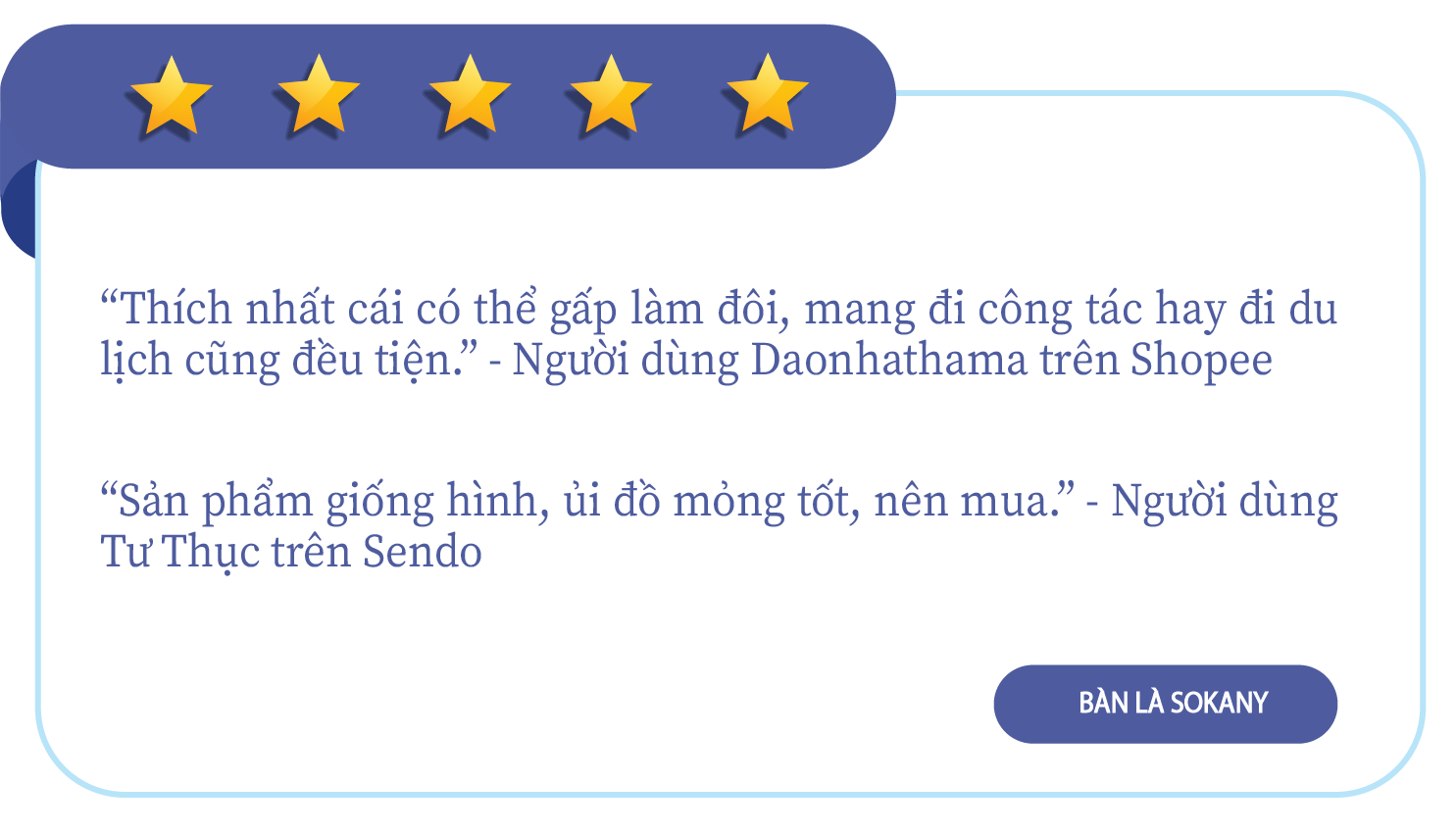 “Thích nhất cái có thể gấp làm đôi, mang đi công tác hay đi du lịch cũng đều tiện.” - Người dùng Daonhathama trên Shopee

“Sản phẩm giống hình, ủi đồ mỏng tốt, nên mua.” - Người dùng Tư Thục trên Sendo

BÀN LÀ SOKANY